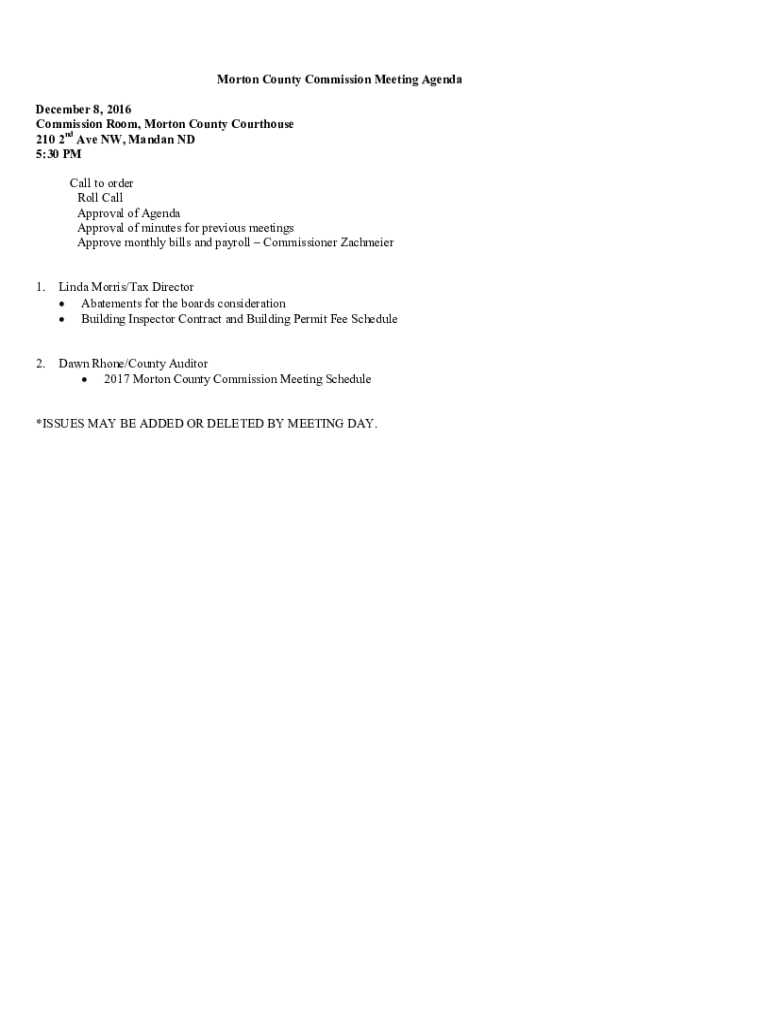 Morton County Commission Meeting Agenda

December 8, 2016
Commission Room, Morton County Courthouse
210 2nd Ave NW, Mandan ND
5:30 PM

Call to order
Roll Call
Approval of Agenda
Approval of minutes for previous meetings
Approve monthly bills and payroll – Commissioner Zachmeier

1. Linda Morris/Tax Director
• Abatements for the boards consideration
• Building Inspector Contract and Building Permit Fee Schedule

2. Dawn Rhone/County Auditor
• 2017 Morton County Commission Meeting Schedule

*ISSUES MAY BE ADDED OR DELETED BY MEETING DAY.